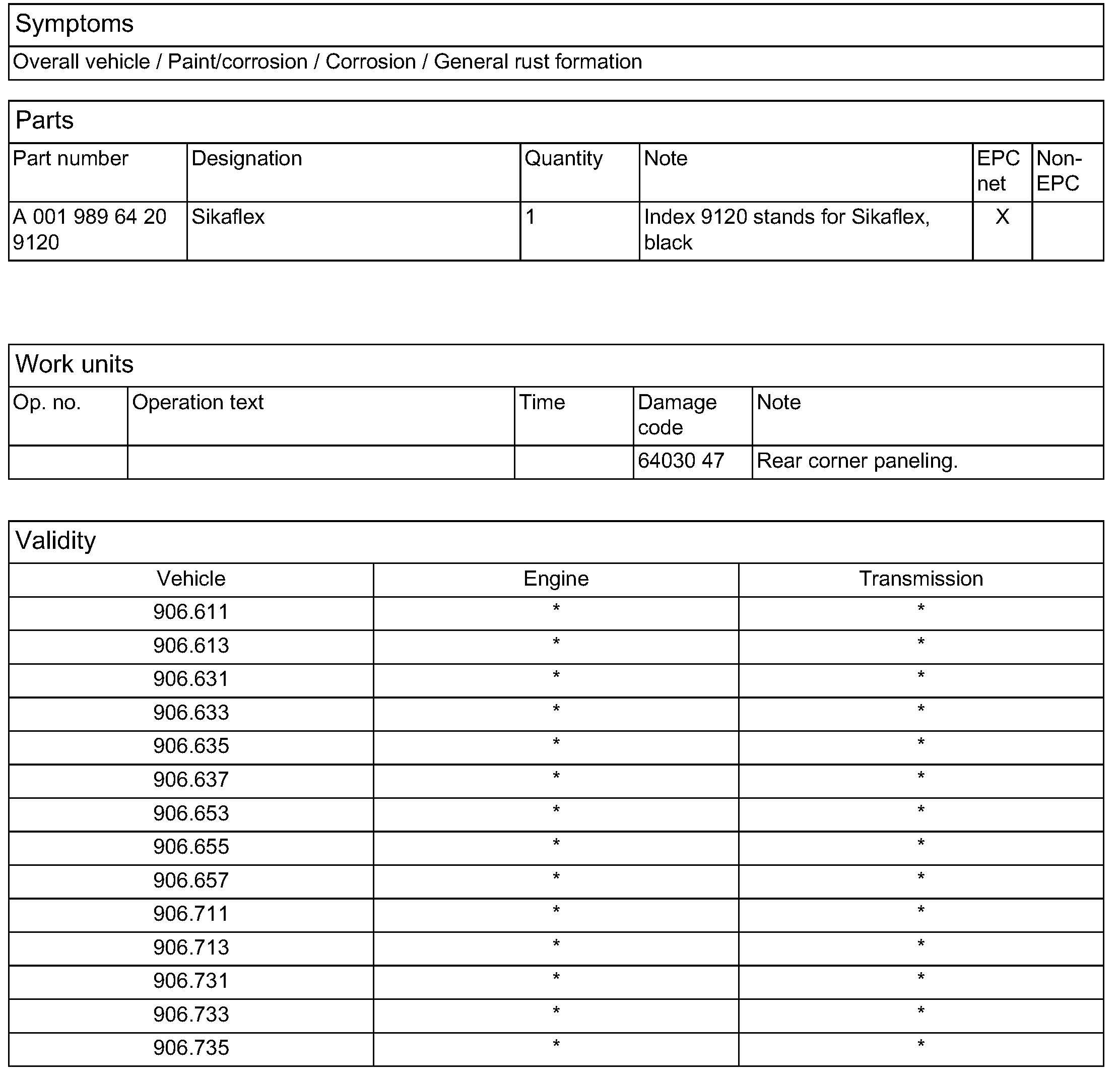 Symptoms

Overall vehicle / Paint/corrosion / Corrosion / General rust formation

Parts

| Part number | Designation | Quantity | Note | EPC net | Non-EPC |
|---|---|---|---|---|---|
| A 001 989 64 20 9120 | Sikaflex | 1 | Index 9120 stands for Sikaflex, black | X | |

Work units

| Op. no. | Operation text | Time | Damage code | Note |
|---|---|---|---|---|
| | | | 64030 47 | Rear corner paneling. |

Validity

| Vehicle | Engine | Transmission |
|---|---|---|
| 906.611 | * | * |
| 906.613 | * | * |
| 906.631 | * | * |
| 906.633 | * | * |
| 906.635 | * | * |
| 906.637 | * | * |
| 906.653 | * | * |
| 906.655 | * | * |
| 906.657 | * | * |
| 906.711 | * | * |
| 906.713 | * | * |
| 906.731 | * | * |
| 906.733 | * | * |
| 906.735 | * | * |